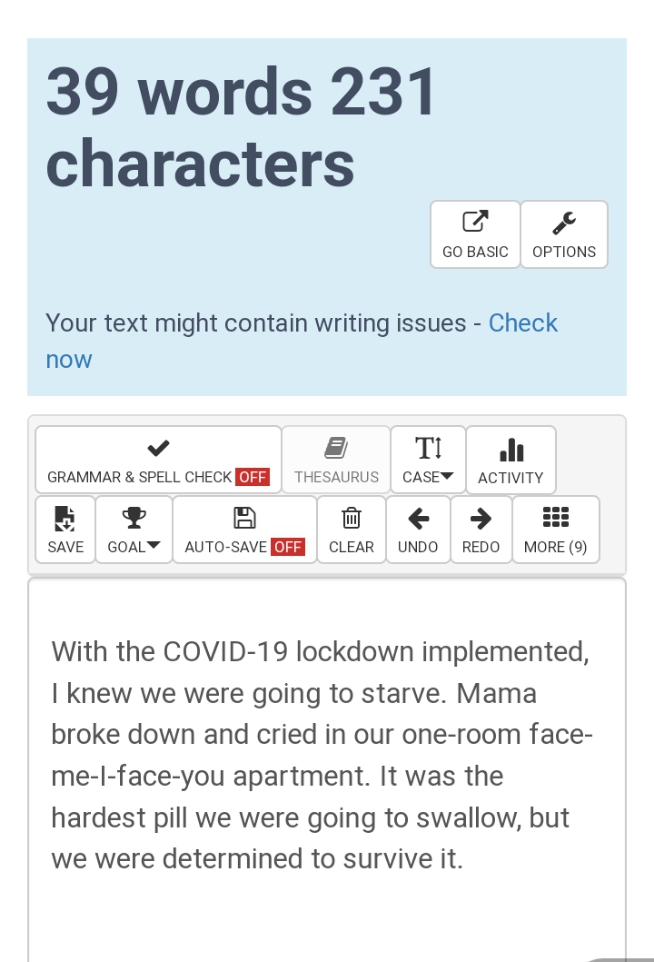 39 words 231 characters

GO BASIC OPTIONS

Your text might contain writing issues - Check now

GRAMMAR & SPELL CHECK OFF THESAURUS CASE ACTIVITY
SAVE GOAL AUTO-SAVE OFF CLEAR UNDO REDO MORE (9)

With the COVID-19 lockdown implemented, I knew we were going to starve. Mama broke down and cried in our one-room face-me-I-face-you apartment. It was the hardest pill we were going to swallow, but we were determined to survive it.